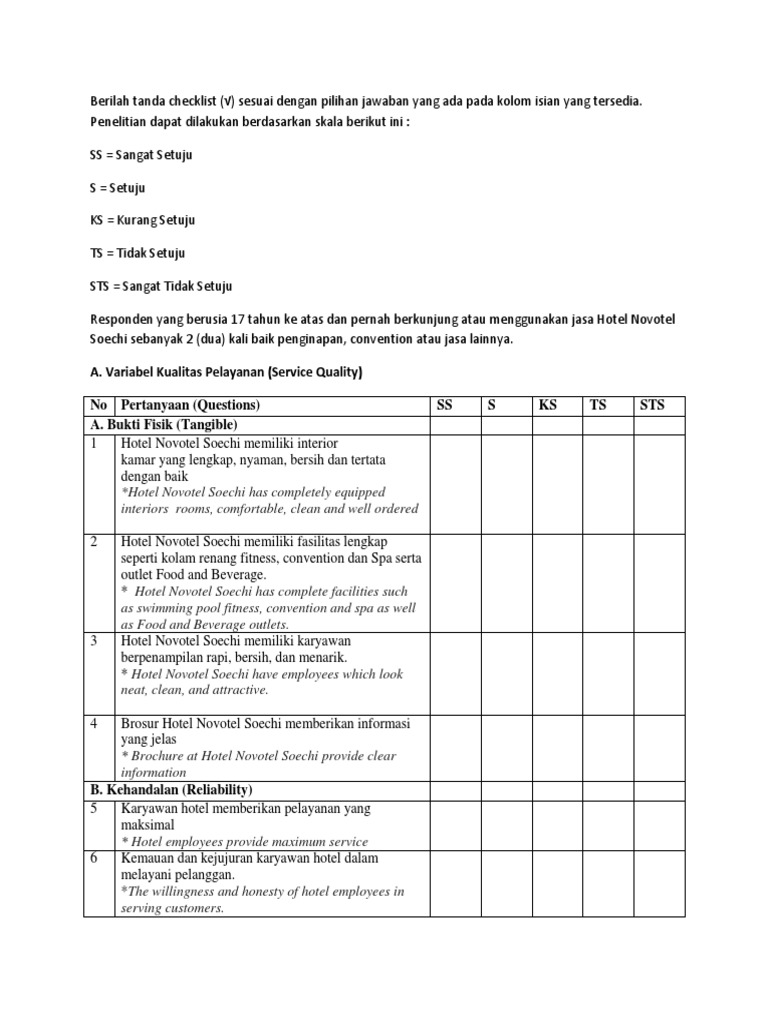 Berilah tanda checklist (√) sesuai dengan pilihan jawaban yang ada pada kolom isian yang tersedia. Penelitian dapat dilakukan berdasarkan skala berikut ini :

SS = Sangat Setuju

S = Setuju

KS = Kurang Setuju

TS = Tidak Setuju

STS = Sangat Tidak Setuju

Responden yang berusia 17 tahun ke atas dan pernah berkunjung atau menggunakan jasa Hotel Novotel Soechi sebanyak 2 (dua) kali baik penginapan, convention atau jasa lainnya.

A. Variabel Kualitas Pelayanan (Service Quality)

| No | Pertanyaan (Questions) | SS | S | KS | TS | STS |
|---|---|---|---|---|---|---|
| A. Bukti Fisik (Tangible) | | | | | | |
| 1 | Hotel Novotel Soechi memiliki interior kamar yang lengkap, nyaman, bersih dan tertata dengan baik *Hotel Novotel Soechi has completely equipped interiors rooms, comfortable, clean and well ordered | | | | | |
| 2 | Hotel Novotel Soechi memiliki fasilitas lengkap seperti kolam renang fitness, convention dan Spa serta outlet Food and Beverage. * Hotel Novotel Soechi has complete facilities such as swimming pool fitness, convention and spa as well as Food and Beverage outlets. | | | | | |
| 3 | Hotel Novotel Soechi memiliki karyawan berpenampilan rapi, bersih, dan menarik. * Hotel Novotel Soechi have employees which look neat, clean, and attractive. | | | | | |
| 4 | Brosur Hotel Novotel Soechi memberikan informasi yang jelas * Brochure at Hotel Novotel Soechi provide clear information | | | | | |
| B. Kehandalan (Reliability) | | | | | | |
| 5 | Karyawan hotel memberikan pelayanan yang maksimal * Hotel employees provide maximum service | | | | | |
| 6 | Kemauan dan kejujuran karyawan hotel dalam melayani pelanggan. *The willingness and honesty of hotel employees in serving customers. | | | | | |